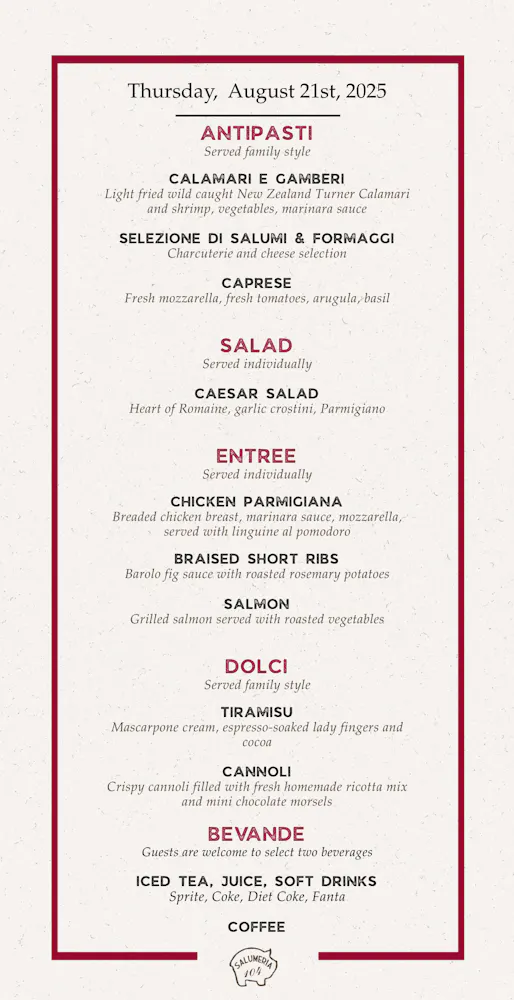 Thursday, August 21st, 2025

ANTIPASTI
Served family style

CALAMARI E GAMBERI
Light fried wild caught New Zealand Turner Calamari and shrimp, vegetables, marinara sauce

SELEZIONE DI SALUMI & FORMAGGI
Charcuterie and cheese selection

CAPRESE
Fresh mozzarella, fresh tomatoes, arugula, basil

SALAD
Served individually

CAESAR SALAD
Heart of Romaine, garlic crostini, Parmigiano

ENTREE
Served individually

CHICKEN PARMIGIANA
Breaded chicken breast, marinara sauce, mozzarella, served with linguine al pomodoro

BRAISED SHORT RIBS
Barolo fig sauce with roasted rosemary potatoes

SALMON
Grilled salmon served with roasted vegetables

DOLCI
Served family style

TIRAMISU
Mascarpone cream, espresso-soaked lady fingers and cocoa

CANNOLI
Crispy cannoli filled with fresh homemade ricotta mix and mini chocolate morsels

BEVANDE
Guests are welcome to select two beverages

ICED TEA, JUICE, SOFT DRINKS
Sprite, Coke, Diet Coke, Fanta

COFFEE

SALUMERIA 104